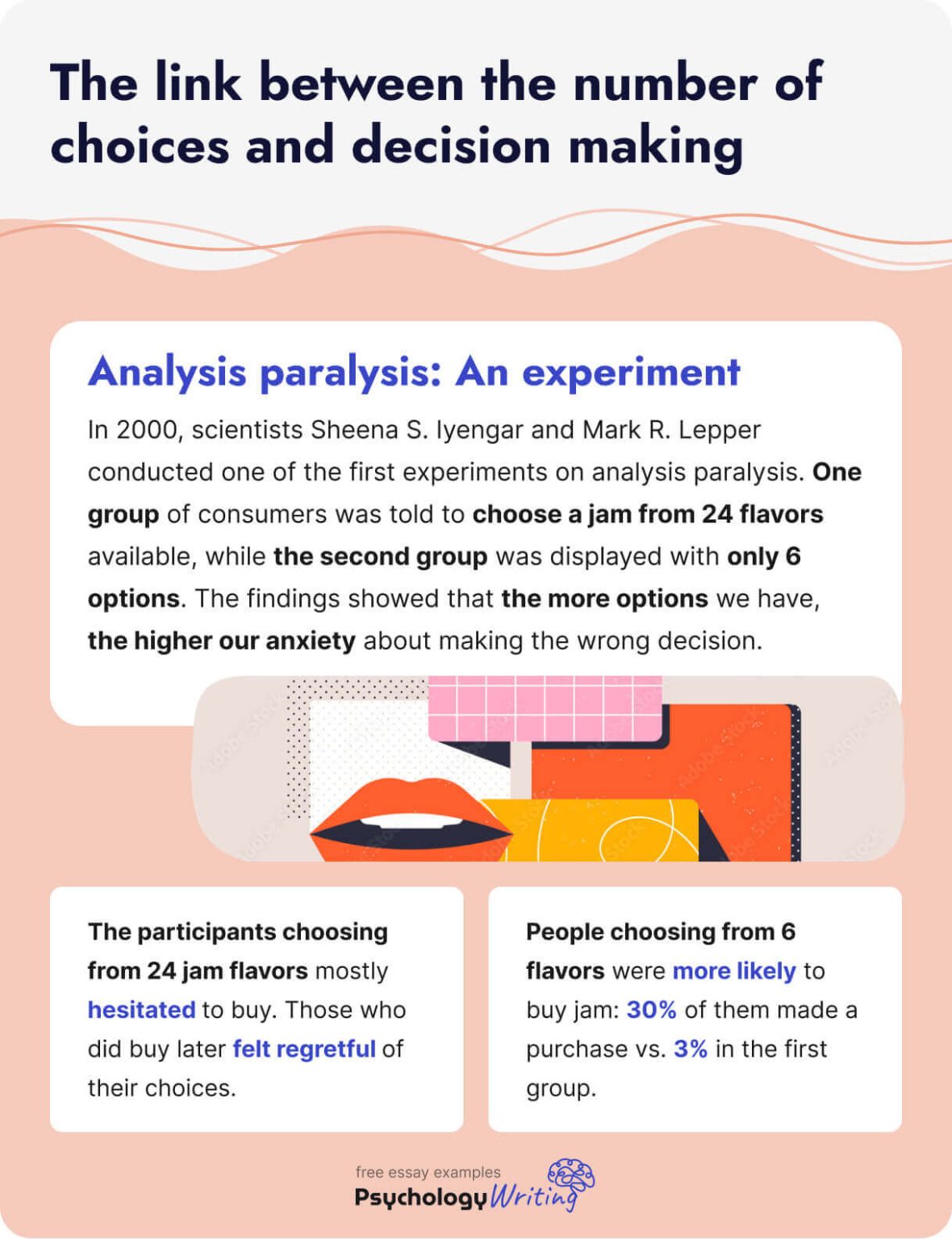 The link between the number of choices and decision making

Analysis paralysis: An experiment

In 2000, scientists Sheena S. Iyengar and Mark R. Lepper conducted one of the first experiments on analysis paralysis. One group of consumers was told to choose a jam from 24 flavors available, while the second group was displayed with only 6 options. The findings showed that the more options we have, the higher our anxiety about making the wrong decision.

The participants choosing from 24 jam flavors mostly hesitated to buy. Those who did buy later felt regretful of their choices.

People choosing from 6 flavors were more likely to buy jam: 30% of them made a purchase vs. 3% in the first group.

free essay examples
Psychology Writing